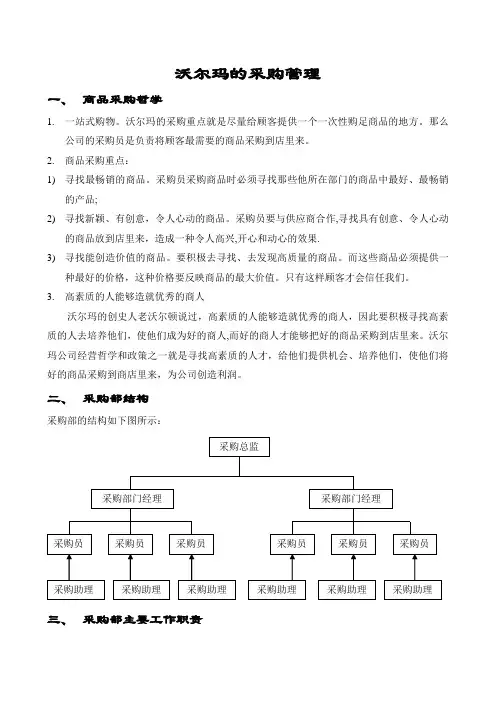 沃尔玛的采购管理

一、 商品采购哲学

1. 一站式购物。沃尔玛的采购重点就是尽量给顾客提供一个一次性购足商品的地方。那么公司的采购员是负责将顾客最需要的商品采购到店里来。

2. 商品采购重点：

1) 寻找最畅销的商品。采购员采购商品时必须寻找那些他所在部门的商品中最好、最畅销的产品;

2) 寻找新颖、有创意，令人心动的商品。采购员要与供应商合作,寻找具有创意、令人心动的商品放到店里来，造成一种令人高兴,开心和动心的效果.

3) 寻找能创造价值的商品。要积极去寻找、去发现高质量的商品。而这些商品必须提供一种最好的价格，这种价格要反映商品的最大价值。只有这样顾客才会信任我们。

3. 高素质的人能够造就优秀的商人

沃尔玛的创史人老沃尔顿说过，高素质的人能够造就优秀的商人，因此要积极寻找高素质的人去培养他们，使他们成为好的商人,而好的商人才能够把好的商品采购到店里来。沃尔玛公司经营哲学和政策之一就是寻找高素质的人才，给他们提供机会、培养他们，使他们将好的商品采购到商店里来，为公司创造利润。

二、 采购部结构

采购部的结构如下图所示：

采购总监

采购部门经理

采购部门经理

采购员

采购员

采购员

采购员

采购员

采购员

采购助理

采购助理

采购助理

采购助理

采购助理

采购助理

三、 采购部主要工作职责